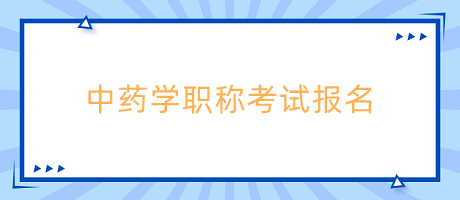 中药学职称考试报名